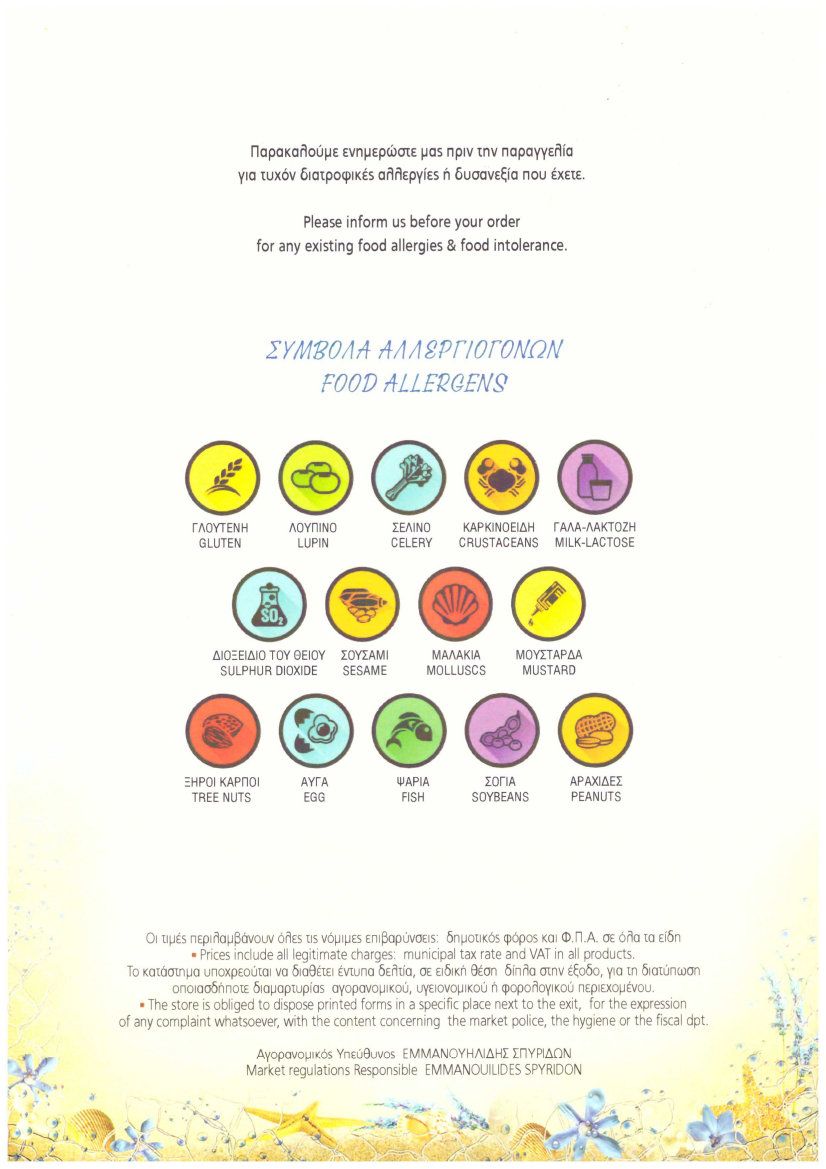 Παρακαλούμε ενημερώστε μας πριν την παραγγελία για τυχόν διατροφικές αλλεργίες ή δυσανεξία που έχετε.

Please inform us before your order for any existing food allergies & food intolerance.

ΣΥΜΒΟΛΑ ΑΛΛΕΡΓΙΟΓΟΝΩΝ
FOOD ALLERGENS

ΓΛΟΥΤΕΝΗ
GLUTEN

ΛΟΥΠΙΝΟ
LUPIN

ΣΕΛΙΝΟ
CELERY

ΚΑΡΚΙΝΟΕΙΔΗ
CRUSTACEANS

ΓΑΛΑ-ΛΑΚΤΟΖΗ
MILK-LACTOSE

$SO_2$

ΔΙΟΞΕΙΔΙΟ ΤΟΥ ΘΕΙΟΥ
SULPHUR DIOXIDE

ΣΟΥΣΑΜΙ
SESAME

ΜΑΛΑΚΙΑ
MOLLUSCS

ΜΟΥΣΤΑΡΔΑ
MUSTARD

ΞΗΡΟΙ ΚΑΡΠΟΙ
TREE NUTS

ΑΥΓΑ
EGG

ΨΑΡΙΑ
FISH

ΣΟΓΙΑ
SOYBEANS

ΑΡΑΧΙΔΕΣ
PEANUTS

Οι τιμές περιλαμβάνουν όλες τις νόμιμες επιβαρύνσεις: δημοτικός φόρος και Φ.Π.Α. σε όλα τα είδη
▪ Prices include all legitimate charges: municipal tax rate and VAT in all products.
Το κατάστημα υποχρεούται να διαθέτει έντυπα δελτία, σε ειδική θέση δίπλα στην έξοδο, για τη διατύπωση οποιασδήποτε διαμαρτυρίας αγορανομικού, υγειονομικού ή φορολογικού περιεχομένου.
▪ The store is obliged to dispose printed forms in a specific place next to the exit, for the expression of any complaint whatsoever, with the content concerning the market police, the hygiene or the fiscal dpt.

Αγορανομικός Υπεύθυνος ΕΜΜΑΝΟΥΗΛΙΔΗΣ ΣΠΥΡΙΔΩΝ
Market regulations Responsible EMMANOUILIDES SPYRIDON